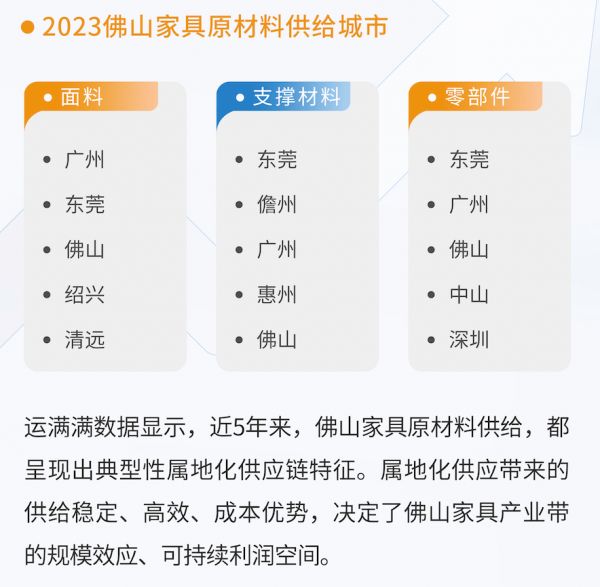 • 2023佛山家具原材料供给城市

• 面料

• 广州
• 东莞
• 佛山
• 绍兴
• 清远

• 支撑材料

• 东莞
• 儋州
• 广州
• 惠州
• 佛山

• 零部件

• 东莞
• 广州
• 佛山
• 中山
• 深圳

运满满数据显示，近5年来，佛山家具原材料供给，都呈现出典型性属地化供应链特征。属地化供应带来的供给稳定、高效、成本优势，决定了佛山家具产业带的规模效应、可持续利润空间。